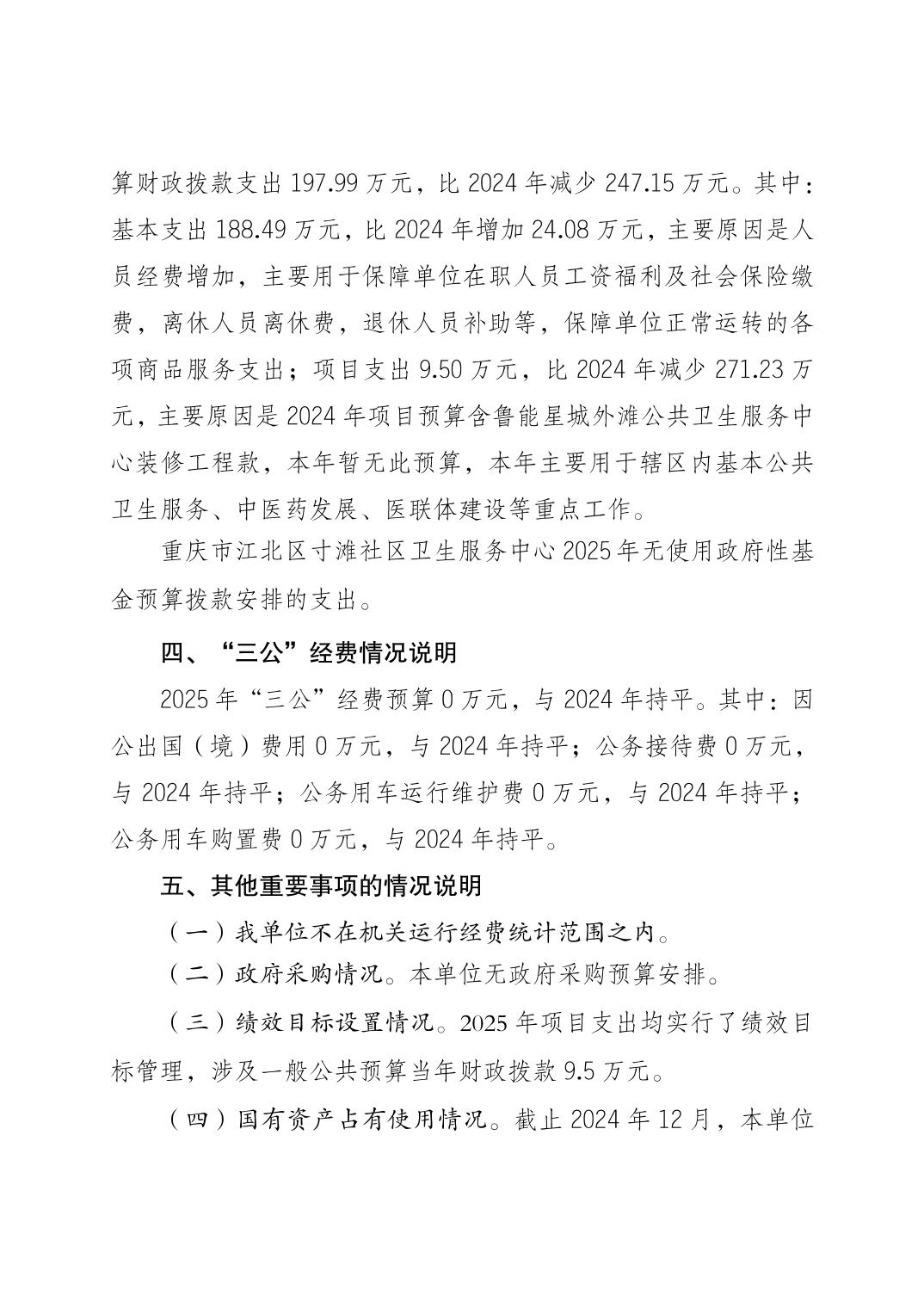 算财政拨款支出 197.99 万元，比 2024 年减少 247.15 万元。其中：基本支出 188.49 万元，比 2024 年增加 24.08 万元，主要原因是人员经费增加，主要用于保障单位在职人员工资福利及社会保险缴费，离休人员离休费，退休人员补助等，保障单位正常运转的各项商品服务支出；项目支出 9.50 万元，比 2024 年减少 271.23 万元，主要原因是 2024 年项目预算含鲁能星城外滩公共卫生服务中心装修工程款，本年暂无此预算，本年主要用于辖区内基本公共卫生服务、中医药发展、医联体建设等重点工作。

重庆市江北区寸滩社区卫生服务中心 2025 年无使用政府性基金预算拨款安排的支出。

四、“三公”经费情况说明

2025 年“三公”经费预算 0 万元，与 2024 年持平。其中：因公出国（境）费用 0 万元，与 2024 年持平；公务接待费 0 万元，与 2024 年持平；公务用车运行维护费 0 万元，与 2024 年持平；公务用车购置费 0 万元，与 2024 年持平。

五、其他重要事项的情况说明

（一）我单位不在机关运行经费统计范围之内。

（二）政府采购情况。本单位无政府采购预算安排。

（三）绩效目标设置情况。2025 年项目支出均实行了绩效目标管理，涉及一般公共预算当年财政拨款 9.5 万元。

（四）国有资产占有使用情况。截止 2024 年 12 月，本单位